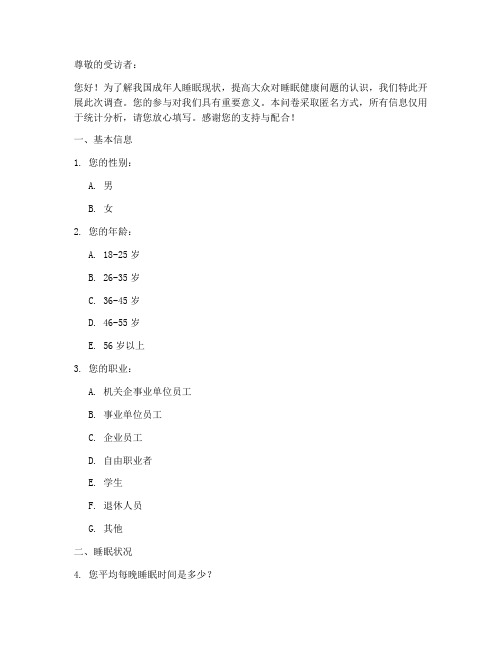 尊敬的受访者：

您好！为了解我国成年人睡眠现状，提高大众对睡眠健康问题的认识，我们特此开展此次调查。您的参与对我们具有重要意义。本问卷采取匿名方式，所有信息仅用于统计分析，请您放心填写。感谢您的支持与配合！

一、基本信息

1. 您的性别：

A. 男

B. 女

2. 您的年龄：

A. 18-25 岁

B. 26-35 岁

C. 36-45 岁

D. 46-55 岁

E. 56 岁以上

3. 您的职业：

A. 机关企事业单位员工

B. 事业单位员工

C. 企业员工

D. 自由职业者

E. 学生

F. 退休人员

G. 其他

二、睡眠状况

4. 您平均每晚睡眠时间是多少？